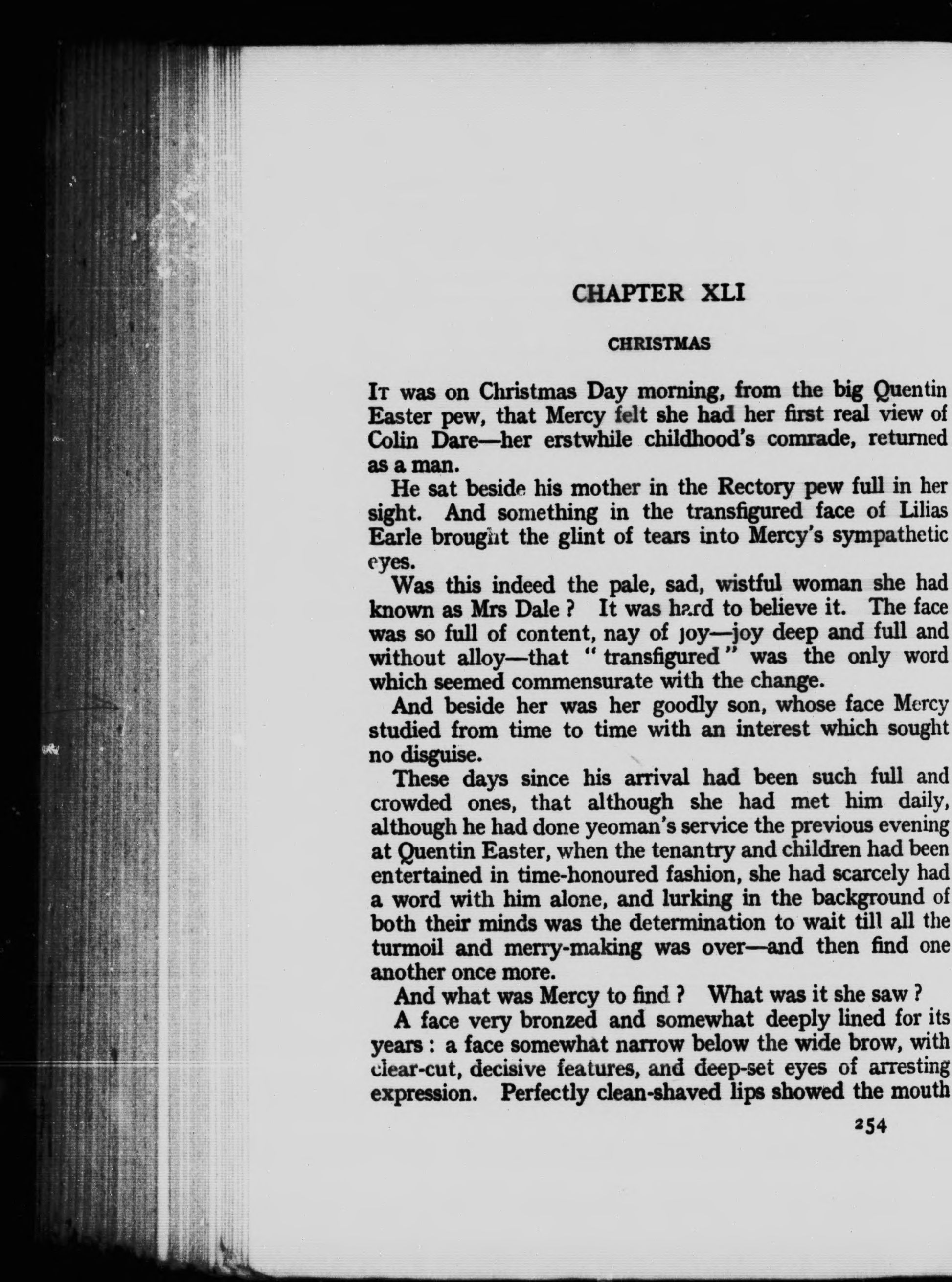 CHAPTER XLI

CHRISTMAS

It was on Christmas Day morning, from the big Quentin Easter pew, that Mercy felt she had her first real view of Colin Dare—her erstwhile childhood's comrade, returned as a man.

He sat beside his mother in the Rectory pew full in her sight. And something in the transfigured face of Lilias Earle brought the glint of tears into Mercy's sympathetic eyes.

Was this indeed the pale, sad, wistful woman she had known as Mrs Dale ? It was hard to believe it. The face was so full of content, nay of joy—joy deep and full and without alloy—that "transfigured" was the only word which seemed commensurate with the change.

And beside her was her goodly son, whose face Mercy studied from time to time with an interest which sought no disguise.

These days since his arrival had been such full and crowded ones, that although she had met him daily, although he had done yeoman's service the previous evening at Quentin Easter, when the tenantry and children had been entertained in time-honoured fashion, she had scarcely had a word with him alone, and lurking in the background of both their minds was the determination to wait till all the turmoil and merry-making was over—and then find one another once more.

And what was Mercy to find ? What was it she saw ?

A face very bronzed and somewhat deeply lined for its years : a face somewhat narrow below the wide brow, with clear-cut, decisive features, and deep-set eyes of arresting expression. Perfectly clean-shaved lips showed the mouth

254